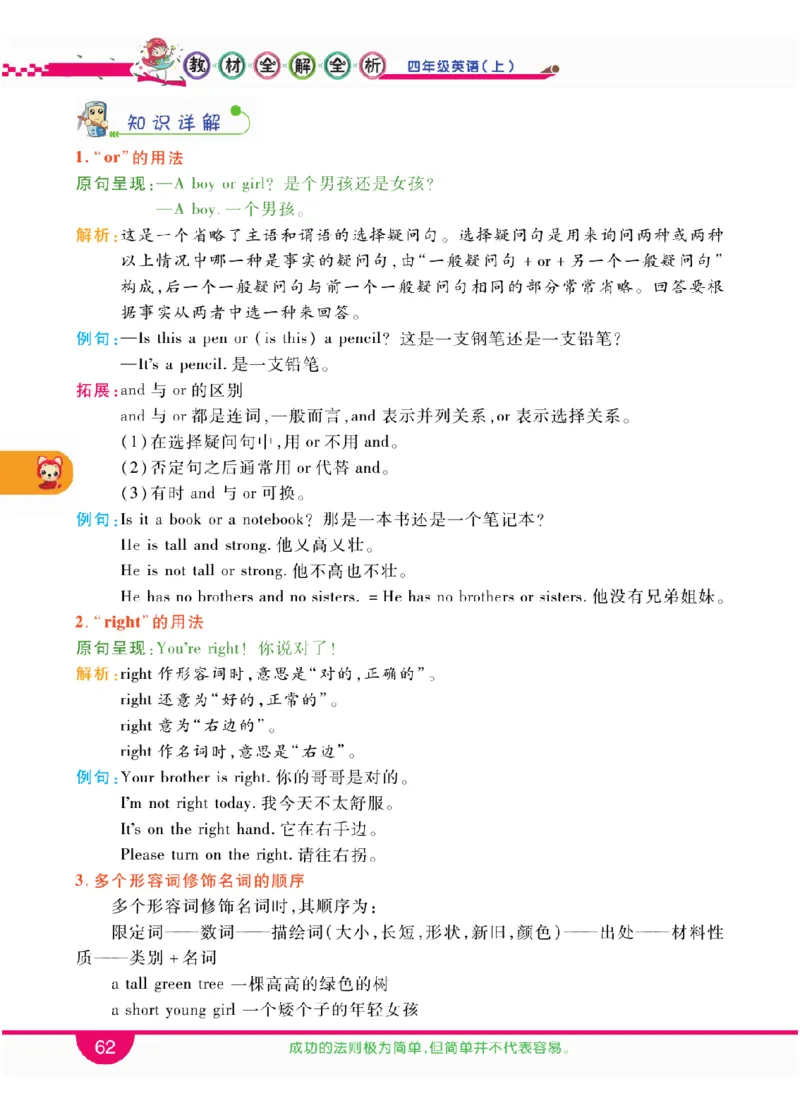 教材全解全析 四年级英语(上)

知识详解

1. "or"的用法

原句呈现:—A boy or girl? 是个男孩还是女孩?
—A boy. 一个男孩。

解析:这是一个省略了主语和谓语的选择疑问句。选择疑问句是用来询问两种或两种以上情况中哪一种是事实的疑问句,由"一般疑问句 + or + 另一个一般疑问句"构成,后一个一般疑问句与前一个一般疑问句相同的部分常常省略。回答要根据事实从两者中选一种来回答。

例句:—Is this a pen or (is this) a pencil? 这是一支钢笔还是一支铅笔?
—It's a pencil. 是一支铅笔。

拓展:and 与 or 的区别
and 与 or 都是连词,一般而言,and 表示并列关系,or 表示选择关系。
(1)在选择疑问句中,用 or 不用 and。
(2)否定句之后通常用 or 代替 and。
(3)有时 and 与 or 可换。

例句:Is it a book or a notebook? 那是一本书还是一个笔记本?
He is tall and strong. 他又高又壮。
He is not tall or strong. 他不高也不壮。
He has no brothers and no sisters. = He has no brothers or sisters. 他没有兄弟姐妹。

2. "right"的用法

原句呈现:You're right! 你说对了!

解析:right 作形容词时,意思是"对的,正确的"。
right 还意为"好的,正常的"。
right 意为"右边的"。
right 作名词时,意思是"右边"。

例句:Your brother is right. 你的哥哥是对的。
I'm not right today. 我今天不太舒服。
It's on the right hand. 它在右手边。
Please turn on the right. 请往右拐。

3. 多个形容词修饰名词的顺序

多个形容词修饰名词时,其顺序为:

限定词——数词——描绘词(大小,长短,形状,新旧,颜色)——出处——材料性质——类别 + 名词

a tall green tree 一棵高高的绿色的树
a short young girl 一个矮个子的年轻女孩

62 成功的法则极为简单,但简单并不代表容易。